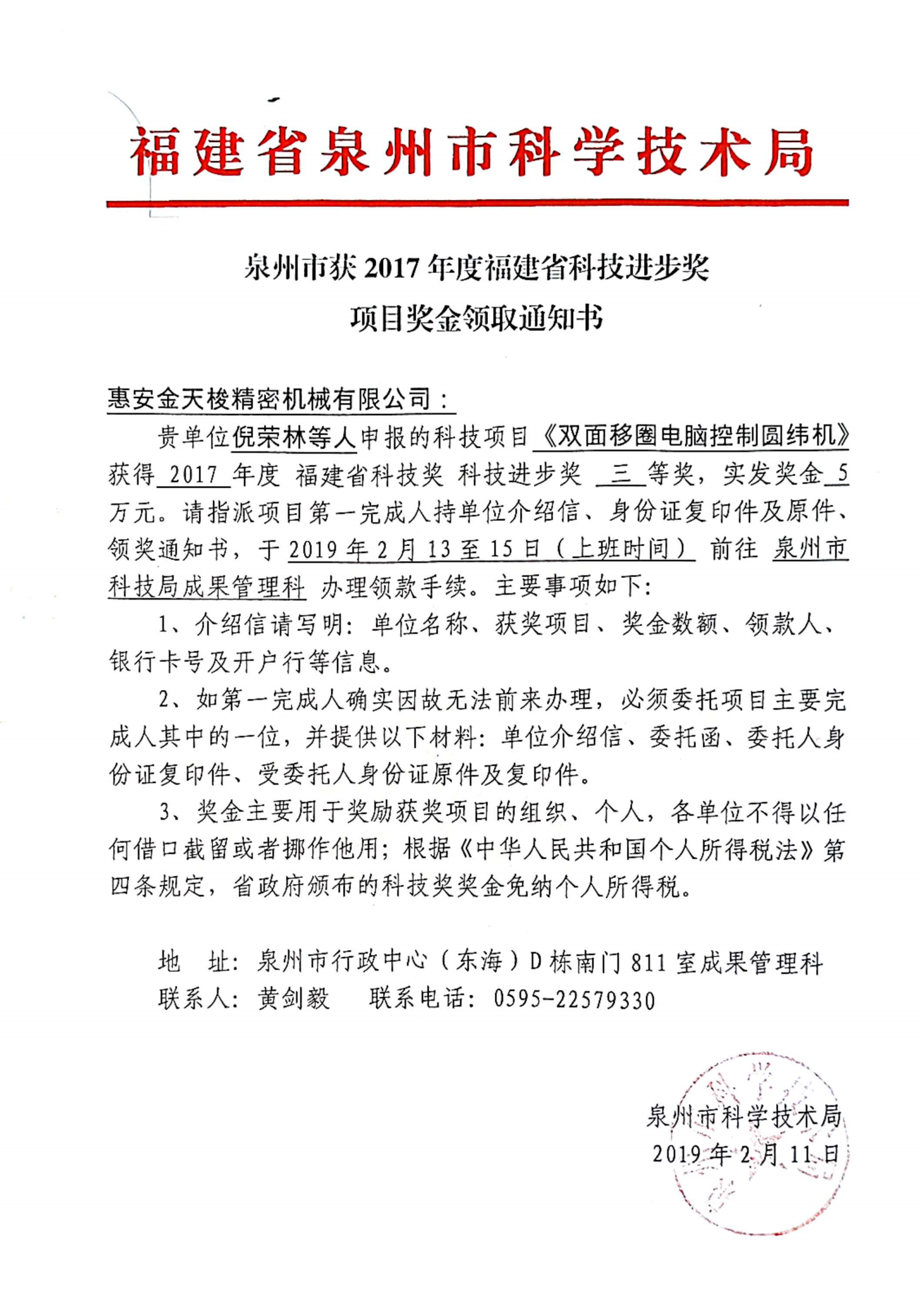 福建省泉州市科学技术局

泉州市获 2017 年度福建省科技进步奖
项目奖金领取通知书

惠安金天梭精密机械有限公司：

贵单位倪荣林等人申报的科技项目《双面移圈电脑控制圆纬机》获得 2017 年度 福建省科技奖 科技进步奖 三 等奖，实发奖金 5 万元。请指派项目第一完成人持单位介绍信、身份证复印件及原件、领奖通知书，于 2019 年 2 月 13 至 15 日（上班时间） 前往 泉州市科技局成果管理科 办理领款手续。主要事项如下：

1、介绍信请写明：单位名称、获奖项目、奖金数额、领款人、银行卡号及开户行等信息。

2、如第一完成人确实因故无法前来办理，必须委托项目主要完成人其中的一位，并提供以下材料：单位介绍信、委托函、委托人身份证复印件、受委托人身份证原件及复印件。

3、奖金主要用于奖励获奖项目的组织、个人，各单位不得以任何借口截留或者挪作他用；根据《中华人民共和国个人所得税法》第四条规定，省政府颁布的科技奖奖金免纳个人所得税。

地 址：泉州市行政中心（东海）D 栋南门 811 室成果管理科
联系人：黄剑毅 联系电话：0595-22579330

泉州市科学技术局
2019 年 2 月 11 日